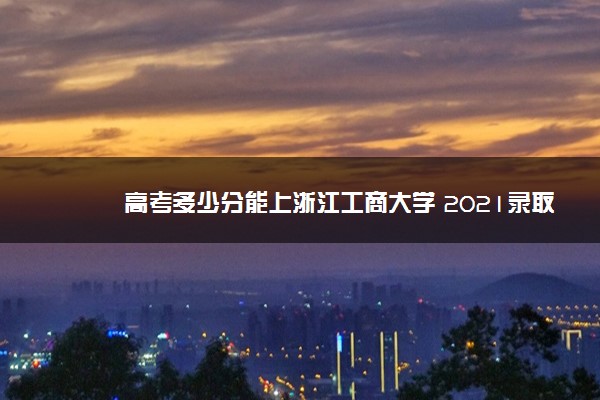 高考多少分能上浙江工商大学 2021录取